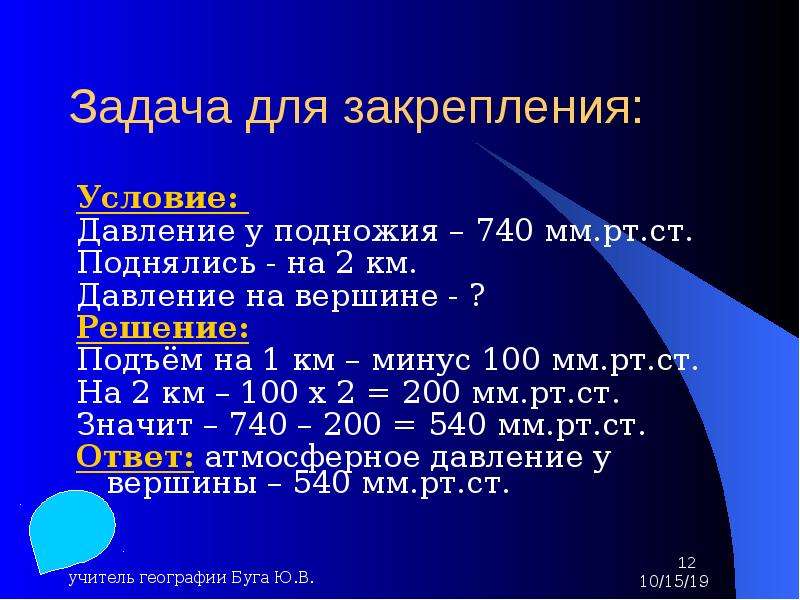 Задача для закрепления:

Условие:
Давление у подножия – 740 мм.рт.ст.
Поднялись - на 2 км.
Давление на вершине - ?
Решение:
Подъём на 1 км – минус 100 мм.рт.ст.
На 2 км – 100 х 2 = 200 мм.рт.ст.
Значит – 740 – 200 = 540 мм.рт.ст.
Ответ: атмосферное давление у вершины – 540 мм.рт.ст.

учитель географии Буга Ю.В.

12
10/15/19